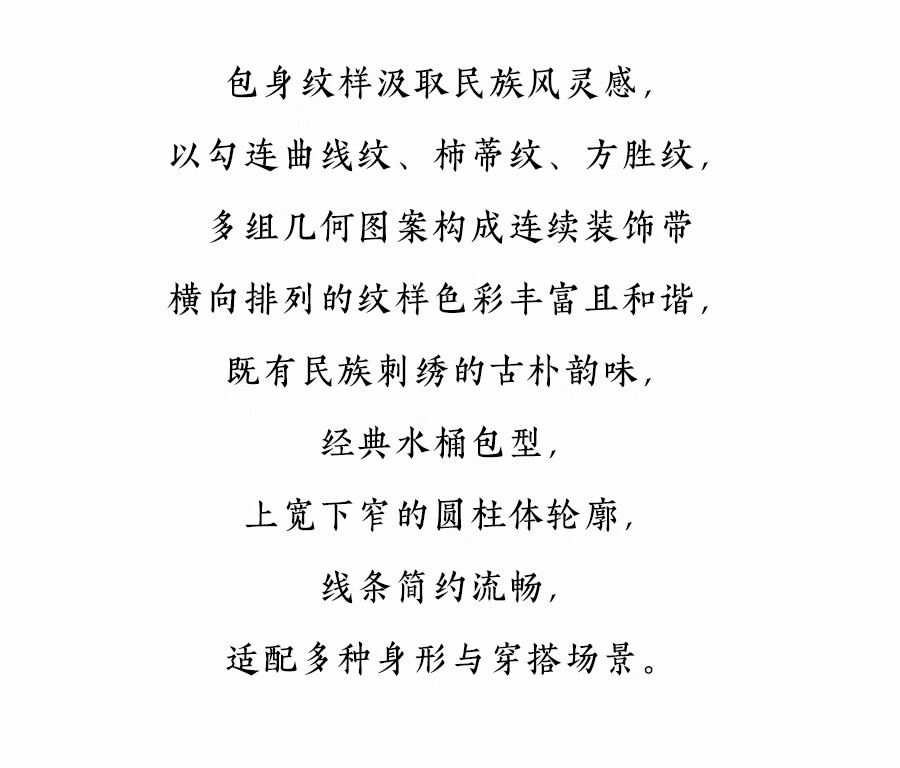 包身纹样汲取民族风灵感，

以勾连曲线纹、柿蒂纹、方胜纹，

多组几何图案构成连续装饰带

横向排列的纹样色彩丰富且和谐，

既有民族刺绣的古朴韵味，

经典水桶包型，

上宽下窄的圆柱体轮廓，

线条简约流畅，

适配多种身形与穿搭场景。